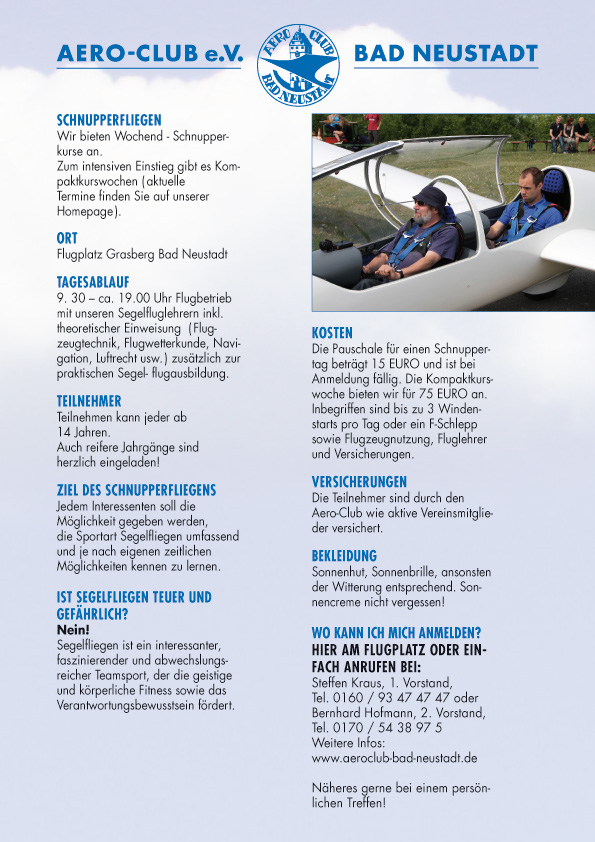 AERO-CLUB e.V.

AERO CLUB BAD NEUSTADT

BAD NEUSTADT

SCHNUPPERFLIEGEN
Wir bieten Wochend - Schnupperkurse an.
Zum intensiven Einstieg gibt es Kompaktkurswochen (aktuelle Termine finden Sie auf unserer Homepage).

ORT
Flugplatz Grasberg Bad Neustadt

TAGESABLAUF
9. 30 – ca. 19.00 Uhr Flugbetrieb mit unseren Segelfluglehrern inkl. theoretischer Einweisung (Flugzeugtechnik, Flugwetterkunde, Navigation, Luftrecht usw.) zusätzlich zur praktischen Segel- flugausbildung.

TEILNEHMER
Teilnehmen kann jeder ab 14 Jahren.
Auch reifere Jahrgänge sind herzlich eingeladen!

ZIEL DES SCHNUPPERFLIEGENS
Jedem Interessenten soll die Möglichkeit gegeben werden, die Sportart Segelfliegen umfassend und je nach eigenen zeitlichen Möglichkeiten kennen zu lernen.

IST SEGELFLIEGEN TEUER UND GEFÄHRLICH?
Nein!
Segelfliegen ist ein interessanter, faszinierender und abwechslungsreicher Teamsport, der die geistige und körperliche Fitness sowie das Verantwortungsbewusstsein fördert.

KOSTEN
Die Pauschale für einen Schnuppertag beträgt 15 EURO und ist bei Anmeldung fällig. Die Kompaktkurswoche bieten wir für 75 EURO an. Inbegriffen sind bis zu 3 Windenstarts pro Tag oder ein F-Schlepp sowie Flugzeugnutzung, Fluglehrer und Versicherungen.

VERSICHERUNGEN
Die Teilnehmer sind durch den Aero-Club wie aktive Vereinsmitglieder versichert.

BEKLEIDUNG
Sonnenhut, Sonnenbrille, ansonsten der Witterung entsprechend. Sonnencreme nicht vergessen!

WO KANN ICH MICH ANMELDEN?
HIER AM FLUGPLATZ ODER EINFACH ANRUFEN BEI:
Steffen Kraus, 1. Vorstand,
Tel. 0160 / 93 47 47 47 oder
Bernhard Hofmann, 2. Vorstand,
Tel. 0170 / 54 38 97 5
Weitere Infos:
www.aeroclub-bad-neustadt.de

Näheres gerne bei einem persönlichen Treffen!